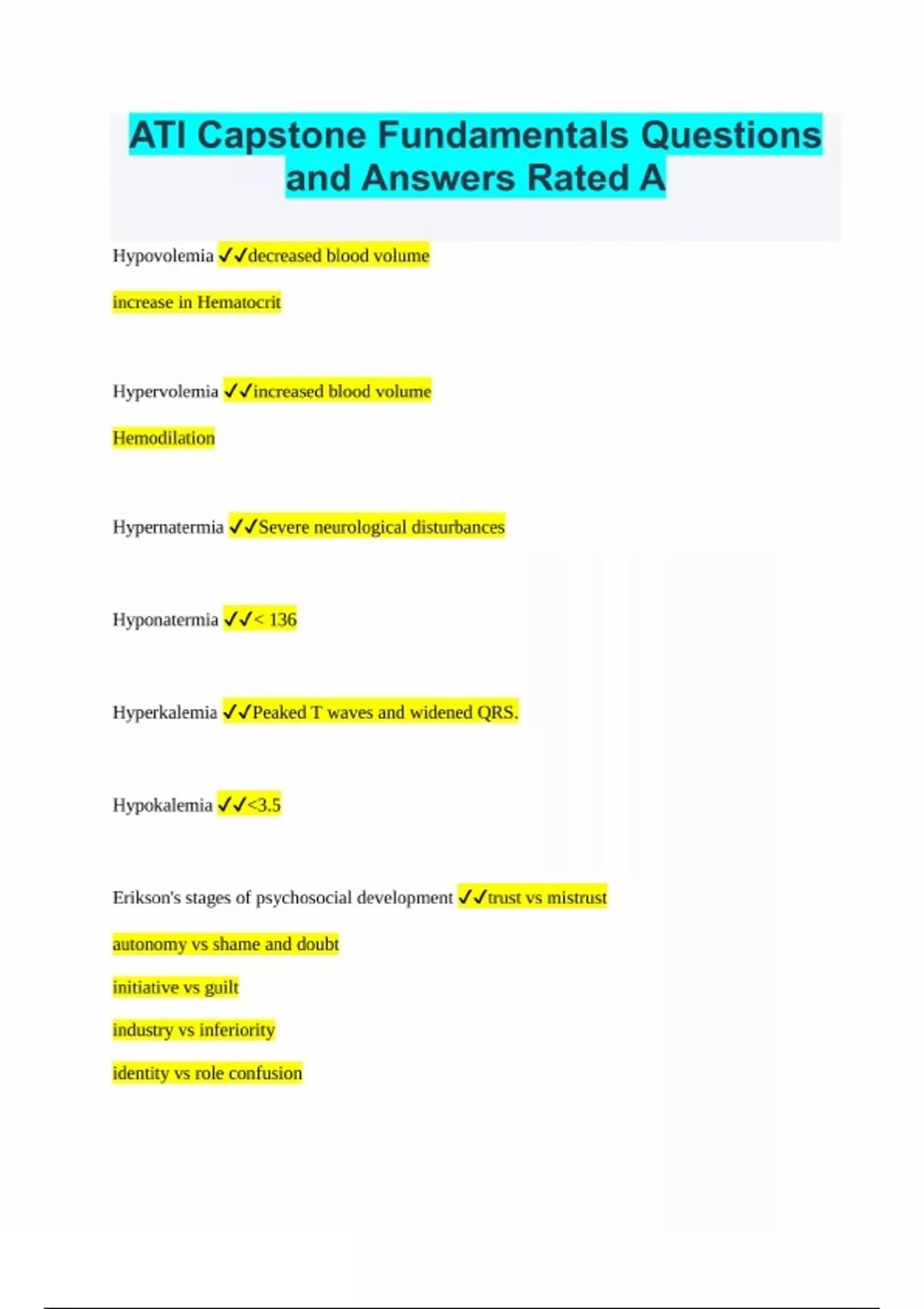 ATI Capstone Fundamentals Questions and Answers Rated A

Hypovolemia ✓✓decreased blood volume

increase in Hematocrit

Hypervolemia ✓✓increased blood volume

Hemodilation

Hypernatermia ✓✓Severe neurological disturbances

Hyponatermia ✓✓< 136

Hyperkalemia ✓✓Peaked T waves and widened QRS.

Hypokalemia ✓✓<3.5

Erikson's stages of psychosocial development ✓✓trust vs mistrust

autonomy vs shame and doubt

initiative vs guilt

industry vs inferiority

identity vs role confusion